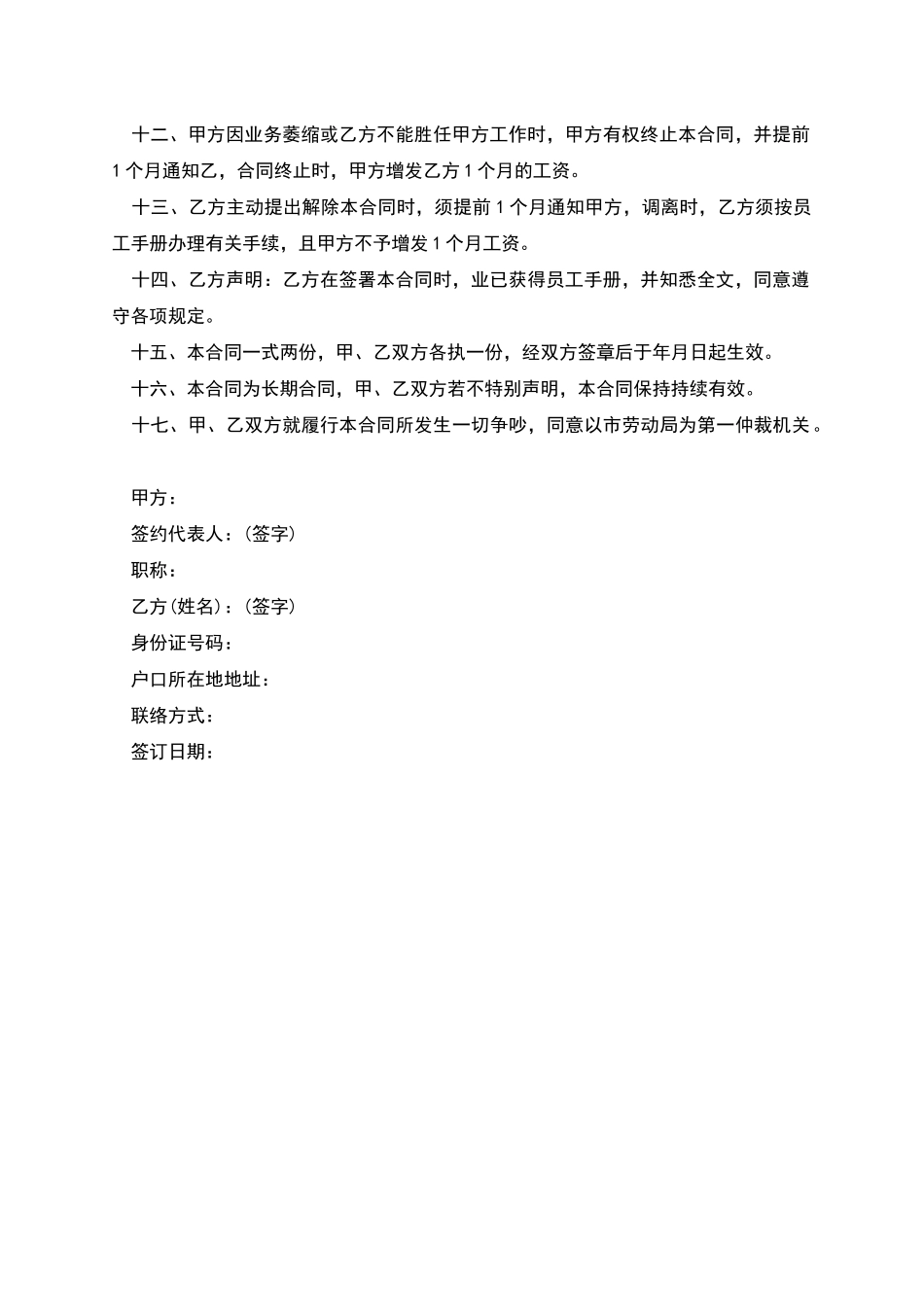 十二、甲方因业务萎缩或乙方不能胜任甲方工作时，甲方有权终止本合同，并提前1个月通知乙，合同终止时，甲方增发乙方1个月的工资。

十三、乙方主动提出解除本合同时，须提前1个月通知甲方，调离时，乙方须按员工手册办理有关手续，且甲方不予增发1个月工资。

十四、乙方声明：乙方在签署本合同时，业已获得员工手册，并知悉全文，同意遵守各项规定。

十五、本合同一式两份，甲、乙双方各执一份，经双方签章后于年月日起生效。

十六、本合同为长期合同，甲、乙双方若不特别声明，本合同保持持续有效。

十七、甲、乙双方就履行本合同所发生一切争吵，同意以市劳动局为第一仲裁机关。

甲方：
签约代表人：(签字)
职称：
乙方(姓名)：(签字)
身份证号码：
户口所在地地址：
联络方式：
签订日期：